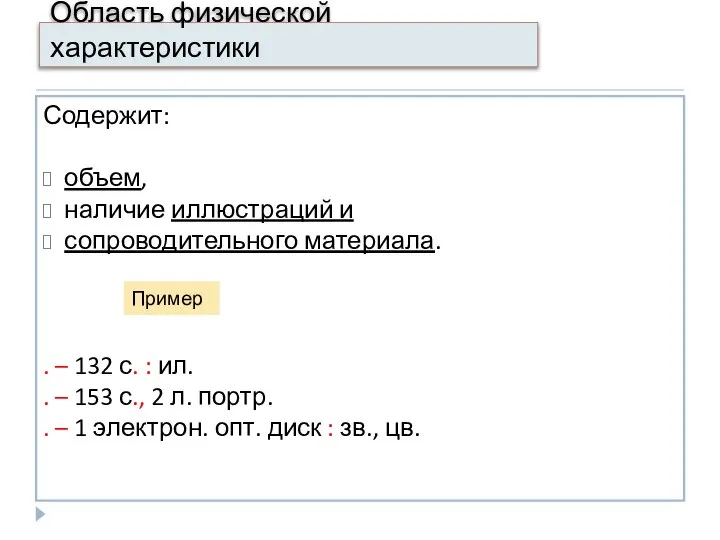 Область физической характеристики

Содержит:

объем,
наличие иллюстраций и
сопроводительного материала.

Пример

. – 132 с. : ил.
. – 153 с., 2 л. портр.
. – 1 электрон. опт. диск : зв., цв.